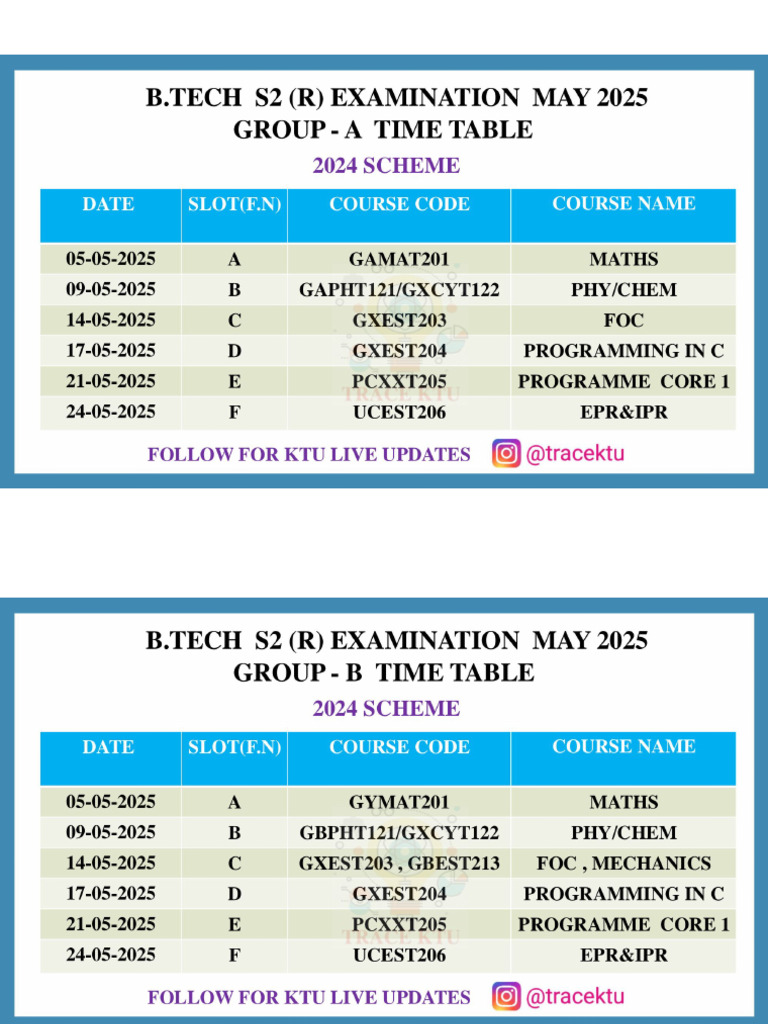 B.TECH S2 (R) EXAMINATION MAY 2025
GROUP - A TIME TABLE

2024 SCHEME

| DATE | SLOT(F.N) | COURSE CODE | COURSE NAME |
|---|---|---|---|
| 05-05-2025 | A | GAMAT201 | MATHS |
| 09-05-2025 | B | GAPHT121/GXCYT122 | PHY/CHEM |
| 14-05-2025 | C | GXEST203 | FOC |
| 17-05-2025 | D | GXEST204 | PROGRAMMING IN C |
| 21-05-2025 | E | PCXXT205 | PROGRAMME CORE 1 |
| 24-05-2025 | F | UCEST206 | EPR&IPR |

TRACE KTU

FOLLOW FOR KTU LIVE UPDATES @tracektu

B.TECH S2 (R) EXAMINATION MAY 2025
GROUP - B TIME TABLE

2024 SCHEME

| DATE | SLOT(F.N) | COURSE CODE | COURSE NAME |
|---|---|---|---|
| 05-05-2025 | A | GYMAT201 | MATHS |
| 09-05-2025 | B | GBPHT121/GXCYT122 | PHY/CHEM |
| 14-05-2025 | C | GXEST203 , GBEST213 | FOC , MECHANICS |
| 17-05-2025 | D | GXEST204 | PROGRAMMING IN C |
| 21-05-2025 | E | PCXXT205 | PROGRAMME CORE 1 |
| 24-05-2025 | F | UCEST206 | EPR&IPR |

TRACE KTU

FOLLOW FOR KTU LIVE UPDATES @tracektu